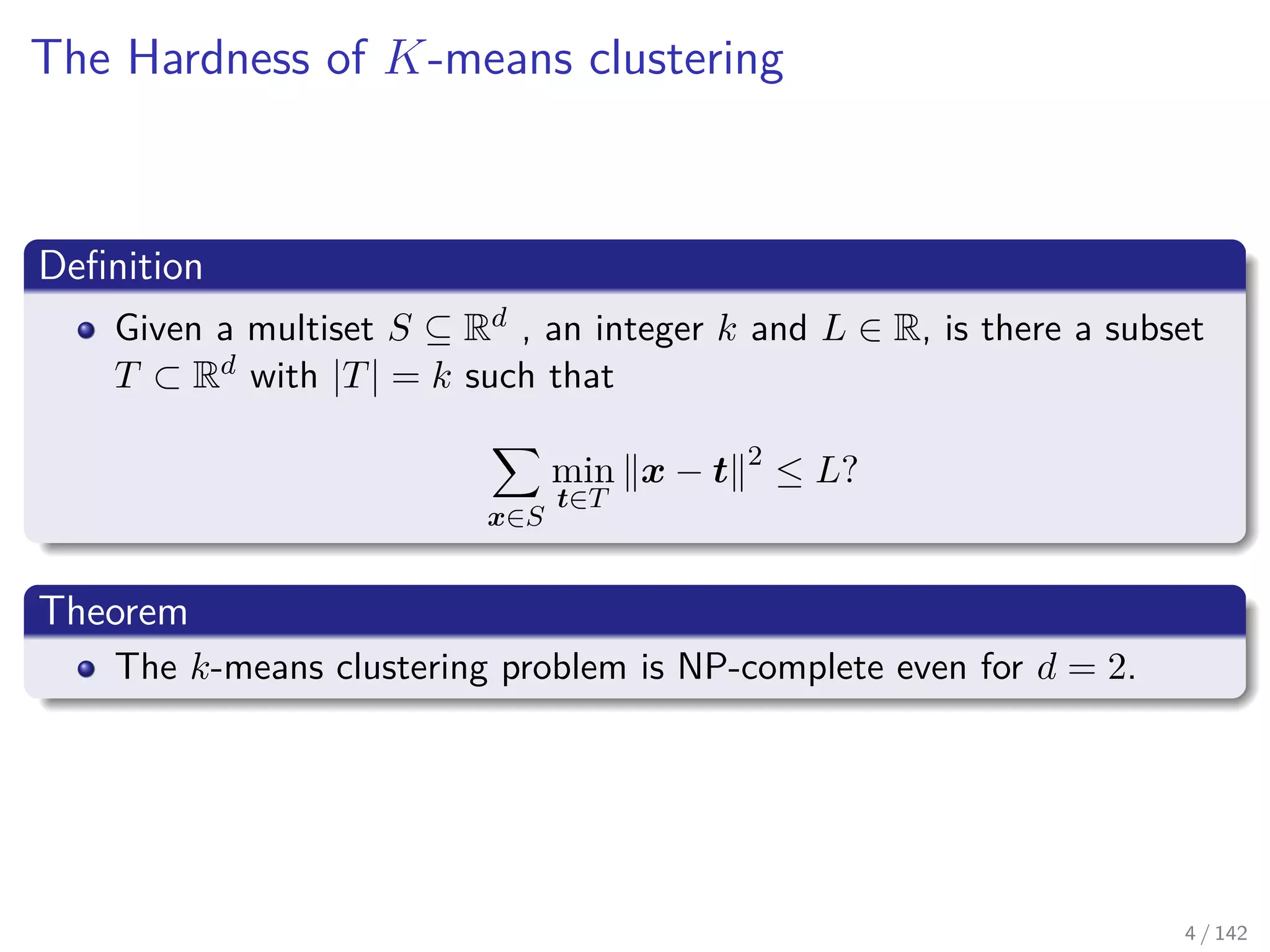 The Hardness of $K$-means clustering

Definition

• Given a multiset $S \subseteq \mathbb{R}^d$ , an integer $k$ and $L \in \mathbb{R}$, is there a subset $T \subset \mathbb{R}^d$ with $|T| = k$ such that

$\sum_{\boldsymbol{x} \in S} \min_{\boldsymbol{t} \in T} \|\boldsymbol{x} - \boldsymbol{t}\|^2 \leq L?$

Theorem

• The $k$-means clustering problem is NP-complete even for $d = 2$.

4 / 142